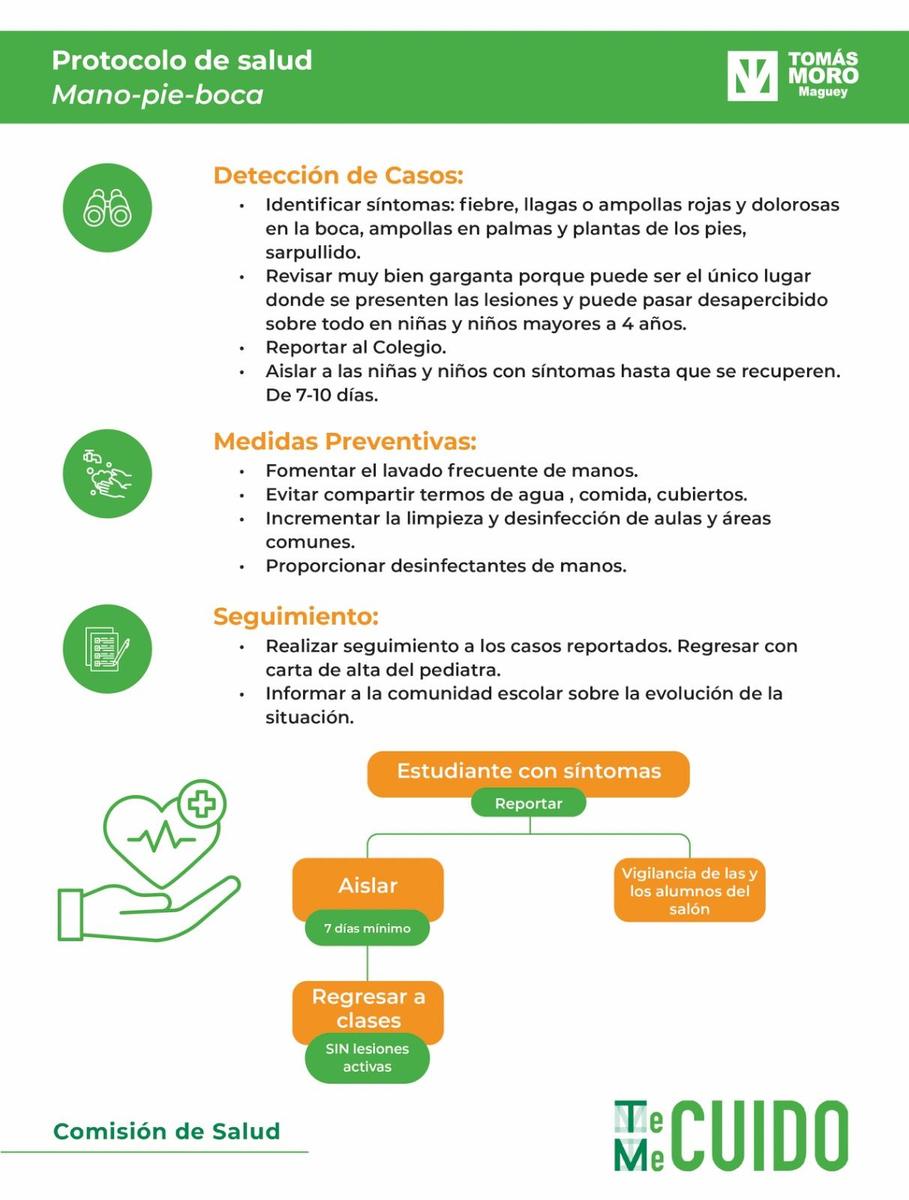 Protocolo de salud
Mano-pie-boca

TOMÁS MORO
Maguey

Detección de Casos:
• Identificar síntomas: fiebre, llagas o ampollas rojas y dolorosas en la boca, ampollas en palmas y plantas de los pies, sarpullido.
• Revisar muy bien garganta porque puede ser el único lugar donde se presenten las lesiones y puede pasar desapercibido sobre todo en niñas y niños mayores a 4 años.
• Reportar al Colegio.
• Aislar a las niñas y niños con síntomas hasta que se recuperen. De 7-10 días.

Medidas Preventivas:
• Fomentar el lavado frecuente de manos.
• Evitar compartir termos de agua , comida, cubiertos.
• Incrementar la limpieza y desinfección de aulas y áreas comunes.
• Proporcionar desinfectantes de manos.

Seguimiento:
• Realizar seguimiento a los casos reportados. Regresar con carta de alta del pediatra.
• Informar a la comunidad escolar sobre la evolución de la situación.

Estudiante con síntomas
Reportar

Aislar
7 días mínimo

Regresar a clases
SIN lesiones activas

Vigilancia de las y los alumnos del salón

Comisión de Salud

Te Me CUIDO